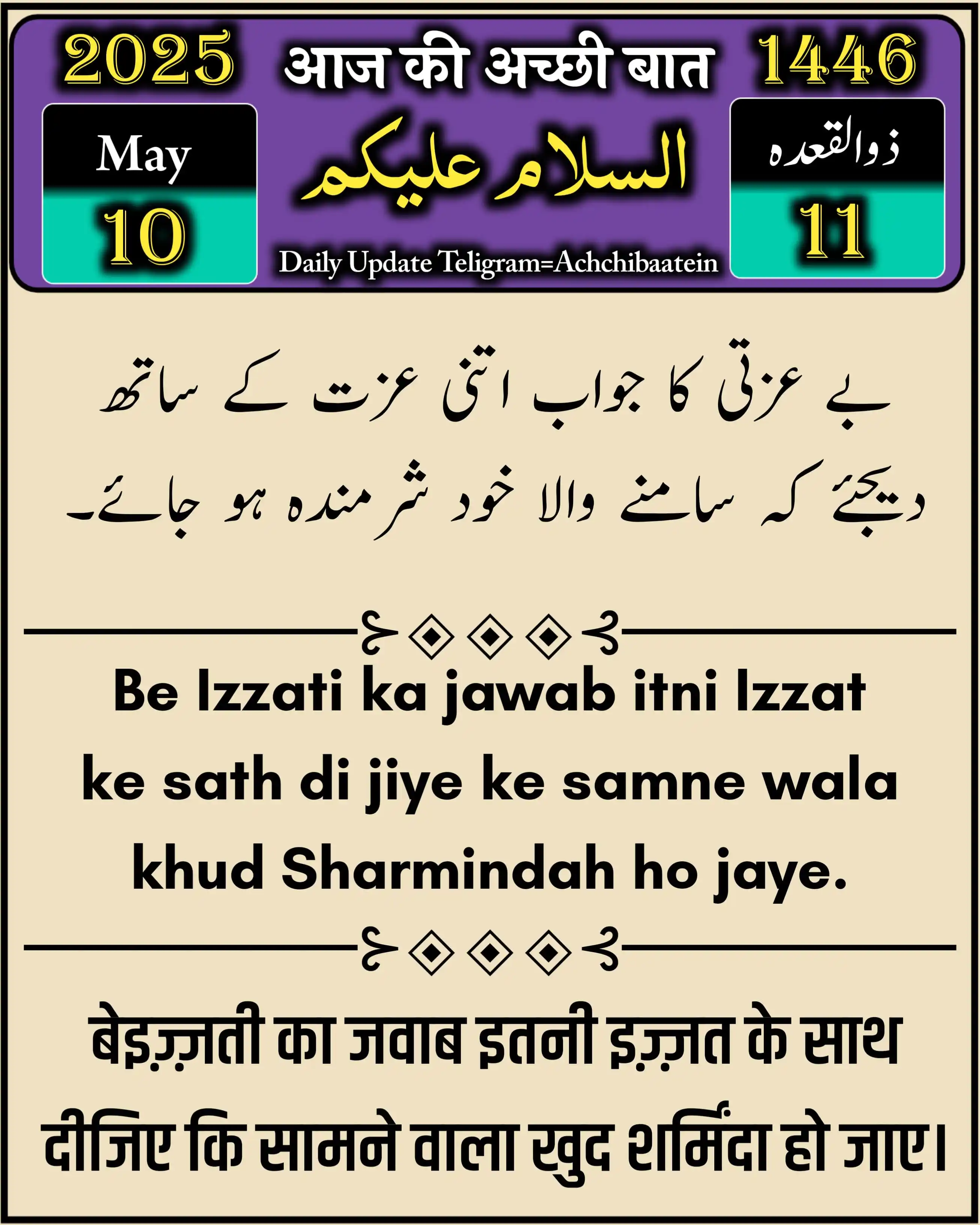 2025 आज की अच्छी बात 1446

May
10

السلام علیکم

Daily Update Teligram=Achchibaatein

ذوالقعدہ
11

بے عزتی کا جواب اتنی عزت کے ساتھ دیجئے کہ سامنے والا خود شرمندہ ہو جائے۔

Be Izzati ka jawab itni Izzat ke sath di jiye ke samne wala khud Sharmindah ho jaye.

बेइज़्ज़ती का जवाब इतनी इज़्ज़त के साथ दीजिए कि सामने वाला खुद शर्मिंदा हो जाए।